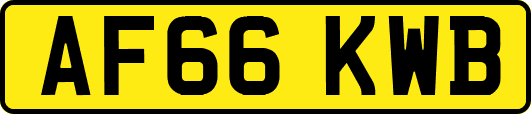 AF66 KWB